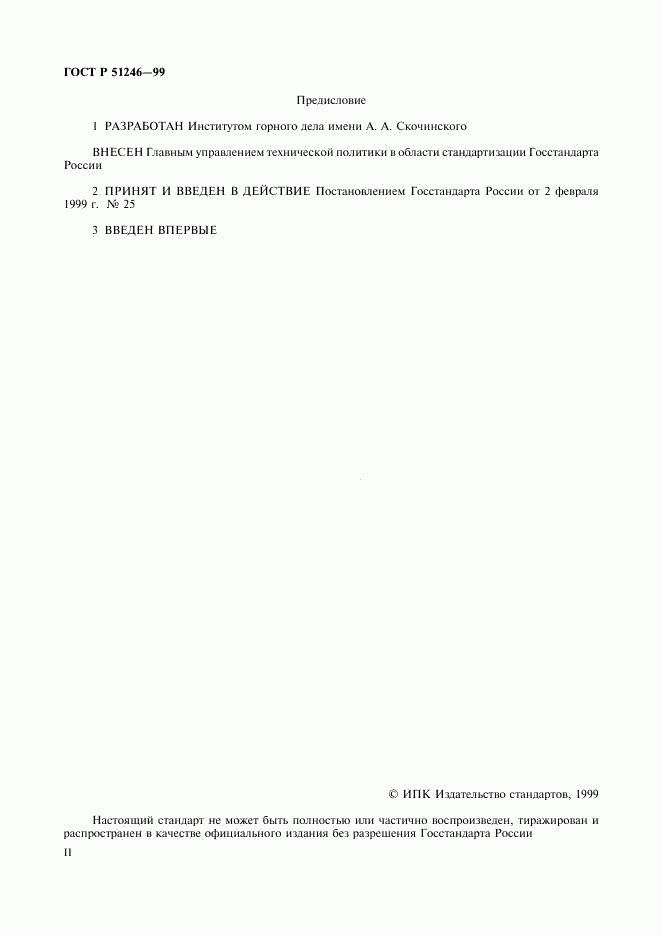 ГОСТ Р 51246—99

Предисловие

1 РАЗРАБОТАН Институтом горного дела имени А. А. Скочинского

ВНЕСЕН Главным управлением технической политики в области стандартизации Госстандарта России

2 ПРИНЯТ И ВВЕДЕН В ДЕЙСТВИЕ Постановлением Госстандарта России от 2 февраля 1999 г. № 25

3 ВВЕДЕН ВПЕРВЫЕ

© ИПК Издательство стандартов, 1999

Настоящий стандарт не может быть полностью или частично воспроизведен, тиражирован и распространен в качестве официального издания без разрешения Госстандарта России

II